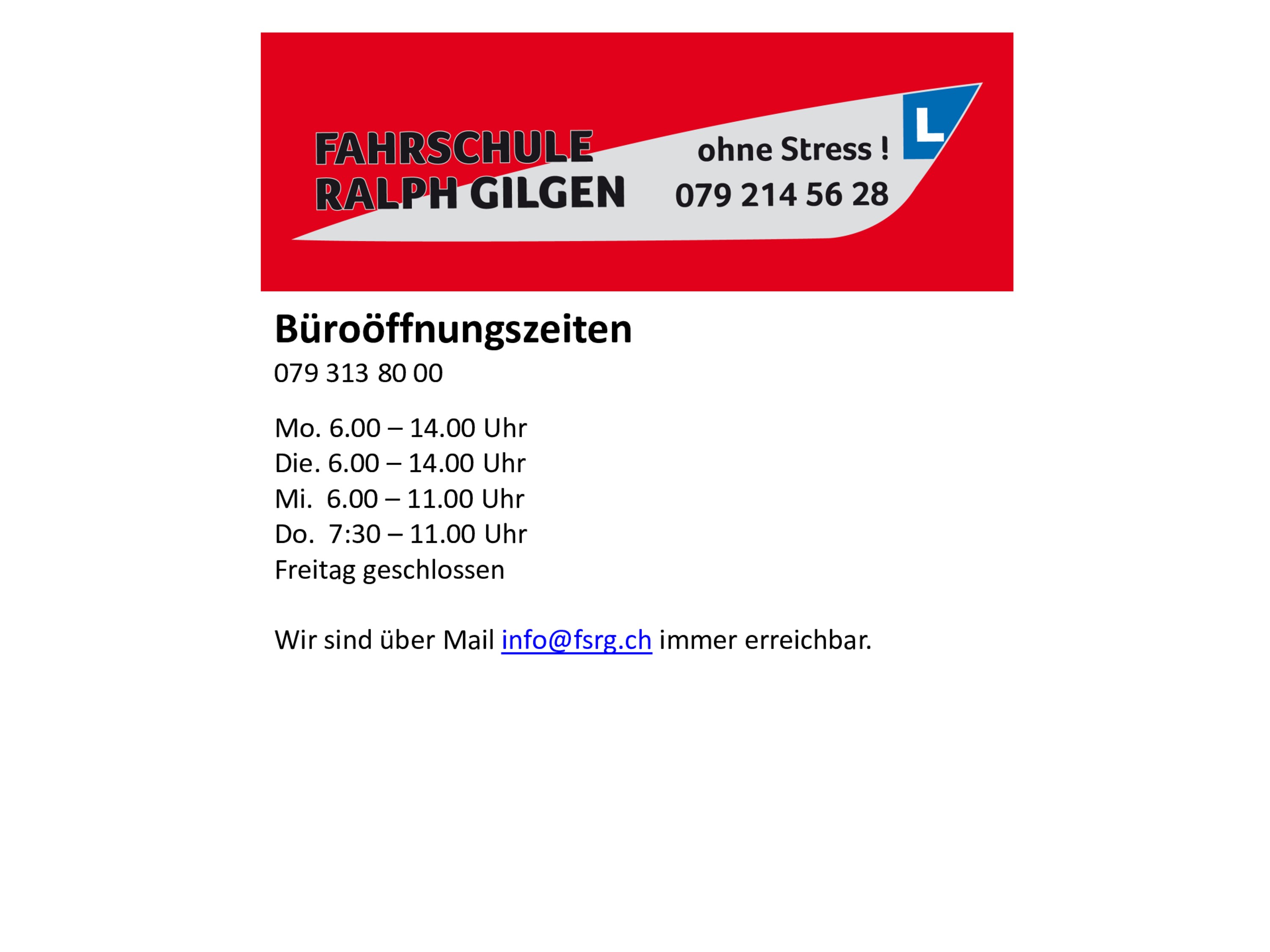 FAHRSCHULE
RALPH GILGEN

ohne Stress !
079 214 56 28

L

Büroöffnungszeiten
079 313 80 00

Mo. 6.00 – 14.00 Uhr
Die. 6.00 – 14.00 Uhr
Mi. 6.00 – 11.00 Uhr
Do. 7:30 – 11.00 Uhr
Freitag geschlossen

Wir sind über Mail info@fsrg.ch immer erreichbar.